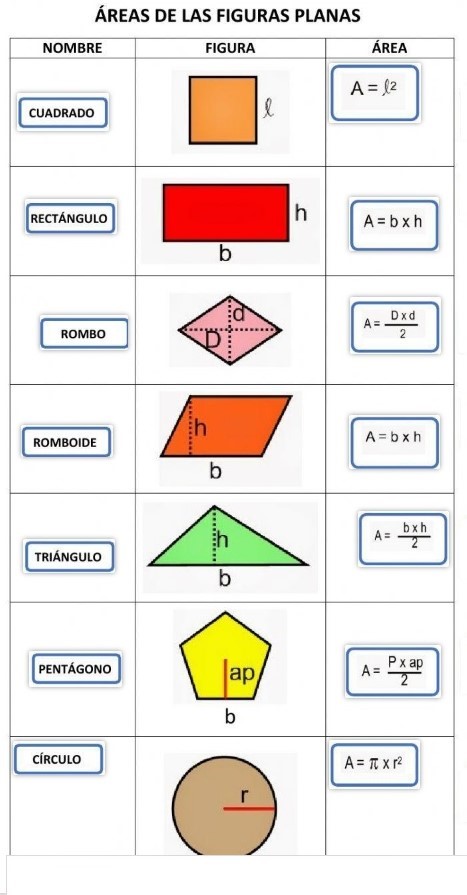 ÁREAS DE LAS FIGURAS PLANAS

| NOMBRE | FIGURA | ÁREA |
|---|---|---|
| CUADRADO | $\ell$ | $A = \ell^2$ |
| RECTÁNGULO | h b | $A = b \times h$ |
| ROMBO | d D | $A = \frac{D \times d}{2}$ |
| ROMBOIDE | h b | $A = b \times h$ |
| TRIÁNGULO | h b | $A = \frac{b \times h}{2}$ |
| PENTÁGONO | ap b | $A = \frac{P \times ap}{2}$ |
| CÍRCULO | r | $A = \pi \times r^2$ |